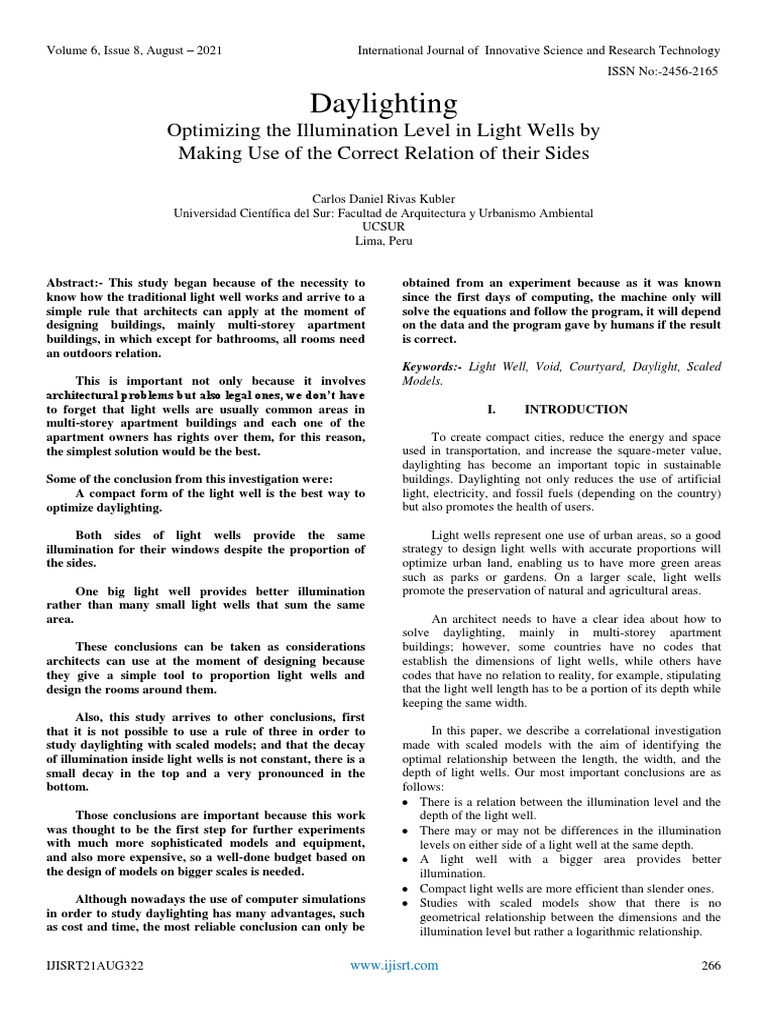 Volume 6, Issue 8, August – 2021

International Journal of Innovative Science and Research Technology

ISSN No:-2456-2165

Daylighting

Optimizing the Illumination Level in Light Wells by Making Use of the Correct Relation of their Sides

Carlos Daniel Rivas Kubler
Universidad Científica del Sur: Facultad de Arquitectura y Urbanismo Ambiental
UCSUR
Lima, Peru

Abstract:- This study began because of the necessity to know how the traditional light well works and arrive to a simple rule that architects can apply at the moment of designing buildings, mainly multi-storey apartment buildings, in which except for bathrooms, all rooms need an outdoors relation.

This is important not only because it involves architectural problems but also legal ones, we don't have to forget that light wells are usually common areas in multi-storey apartment buildings and each one of the apartment owners has rights over them, for this reason, the simplest solution would be the best.

Some of the conclusion from this investigation were:
A compact form of the light well is the best way to optimize daylighting.

Both sides of light wells provide the same illumination for their windows despite the proportion of the sides.

One big light well provides better illumination rather than many small light wells that sum the same area.

These conclusions can be taken as considerations architects can use at the moment of designing because they give a simple tool to proportion light wells and design the rooms around them.

Also, this study arrives to other conclusions, first that it is not possible to use a rule of three in order to study daylighting with scaled models; and that the decay of illumination inside light wells is not constant, there is a small decay in the top and a very pronounced in the bottom.

Those conclusions are important because this work was thought to be the first step for further experiments with much more sophisticated models and equipment, and also more expensive, so a well-done budget based on the design of models on bigger scales is needed.

Although nowadays the use of computer simulations in order to study daylighting has many advantages, such as cost and time, the most reliable conclusion can only be obtained from an experiment because as it was known since the first days of computing, the machine only will solve the equations and follow the program, it will depend on the data and the program gave by humans if the result is correct.

Keywords:- Light Well, Void, Courtyard, Daylight, Scaled Models.

I. INTRODUCTION

To create compact cities, reduce the energy and space used in transportation, and increase the square-meter value, daylighting has become an important topic in sustainable buildings. Daylighting not only reduces the use of artificial light, electricity, and fossil fuels (depending on the country) but also promotes the health of users.

Light wells represent one use of urban areas, so a good strategy to design light wells with accurate proportions will optimize urban land, enabling us to have more green areas such as parks or gardens. On a larger scale, light wells promote the preservation of natural and agricultural areas.

An architect needs to have a clear idea about how to solve daylighting, mainly in multi-storey apartment buildings; however, some countries have no codes that establish the dimensions of light wells, while others have codes that have no relation to reality, for example, stipulating that the light well length has to be a portion of its depth while keeping the same width.

In this paper, we describe a correlational investigation made with scaled models with the aim of identifying the optimal relationship between the length, the width, and the depth of light wells. Our most important conclusions are as follows:
• There is a relation between the illumination level and the depth of the light well.
• There may or may not be differences in the illumination levels on either side of a light well at the same depth.
• A light well with a bigger area provides better illumination.
• Compact light wells are more efficient than slender ones.
• Studies with scaled models show that there is no geometrical relationship between the dimensions and the illumination level but rather a logarithmic relationship.

IJISRT21AUG322

www.ijisrt.com

266